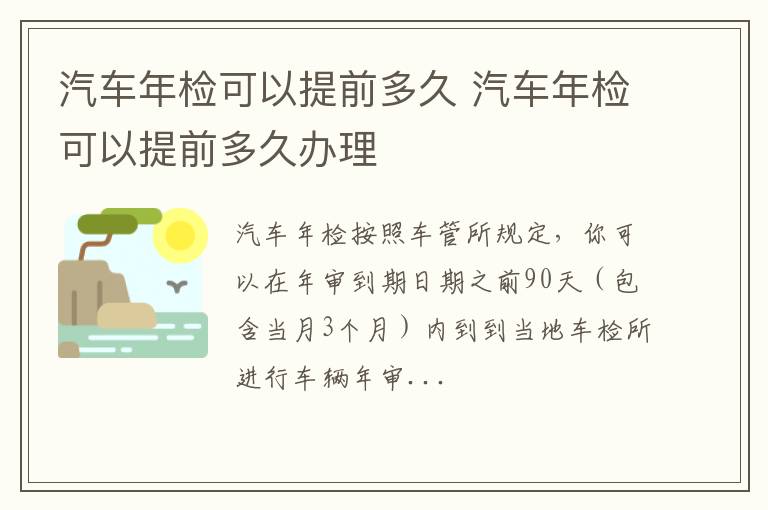 汽车年检可以提前多久 汽车年检可以提前多久办理

汽车年检按照车管所规定，你可以在年审到期日期之前90天（包含当月3个月）内到到当地车检所进行车辆年审...